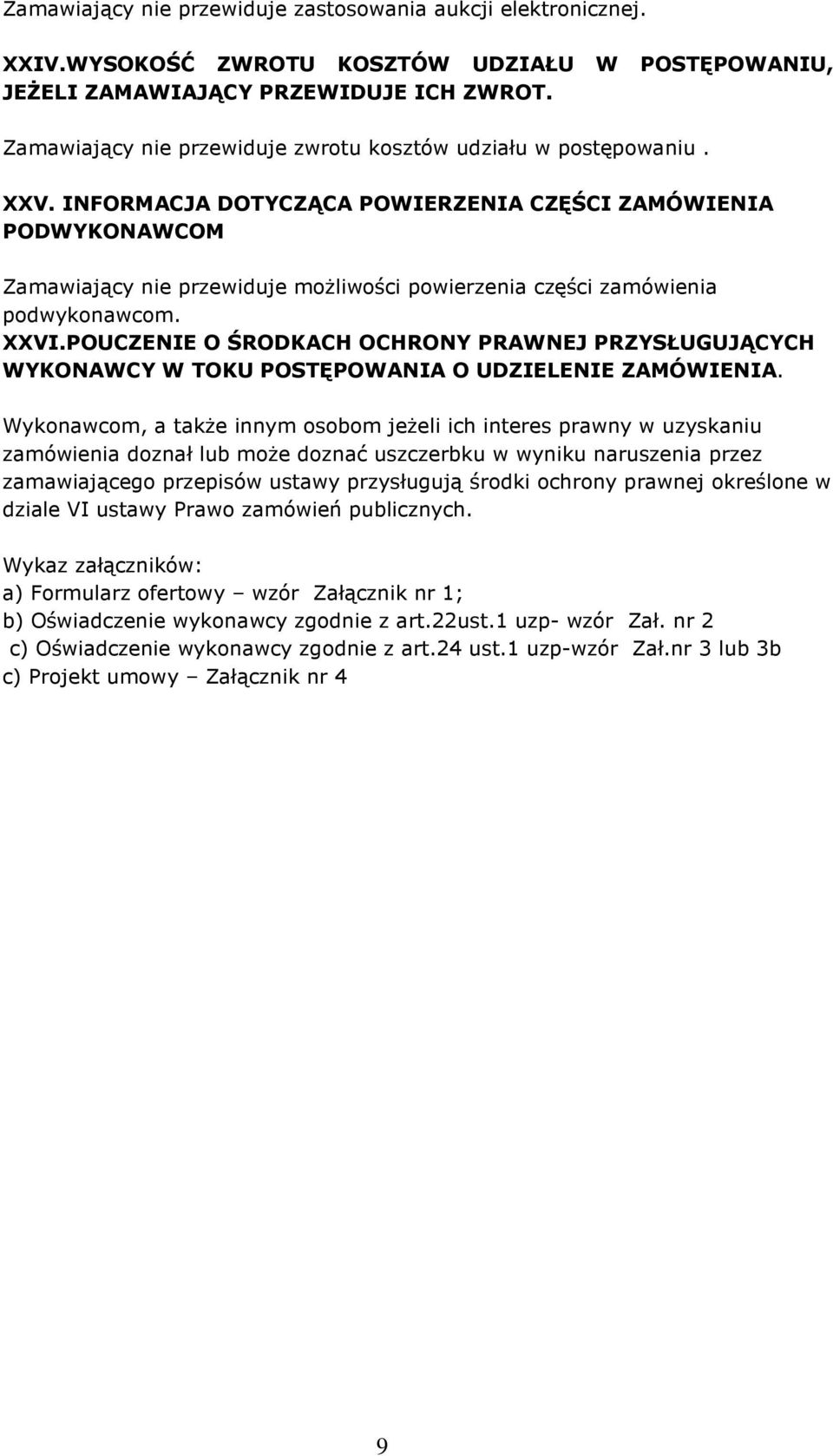 Zamawiający nie przewiduje zastosowania aukcji elektronicznej.

XXIV.WYSOKOŚĆ ZWROTU KOSZTÓW UDZIAŁU W POSTĘPOWANIU, JEŻELI ZAMAWIAJĄCY PRZEWIDUJE ICH ZWROT.

Zamawiający nie przewiduje zwrotu kosztów udziału w postępowaniu .

XXV. INFORMACJA DOTYCZĄCA POWIERZENIA CZĘŚCI ZAMÓWIENIA PODWYKONAWCOM

Zamawiający nie przewiduje możliwości powierzenia części zamówienia podwykonawcom.
XXVI.POUCZENIE O ŚRODKACH OCHRONY PRAWNEJ PRZYSŁUGUJĄCYCH WYKONAWCY W TOKU POSTĘPOWANIA O UDZIELENIE ZAMÓWIENIA.

Wykonawcom, a także innym osobom jeżeli ich interes prawny w uzyskaniu zamówienia doznał lub może doznać uszczerbku w wyniku naruszenia przez zamawiającego przepisów ustawy przysługują środki ochrony prawnej określone w dziale VI ustawy Prawo zamówień publicznych.

Wykaz załączników:
a) Formularz ofertowy – wzór Załącznik nr 1;
b) Oświadczenie wykonawcy zgodnie z art.22ust.1 uzp- wzór Zał. nr 2
c) Oświadczenie wykonawcy zgodnie z art.24 ust.1 uzp-wzór Zał.nr 3 lub 3b
c) Projekt umowy – Załącznik nr 4

9